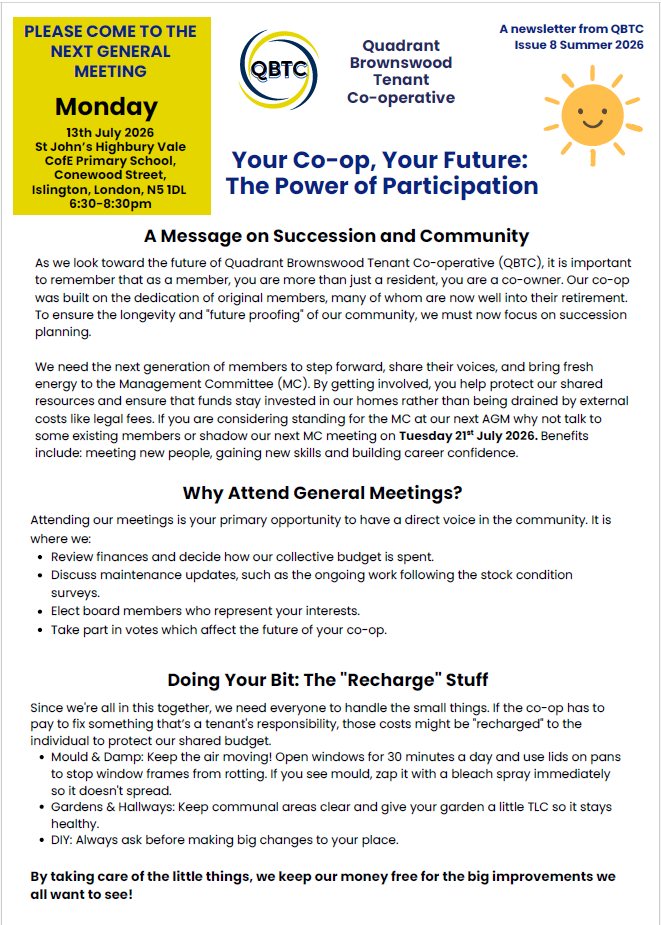 PLEASE COME TO THE NEXT GENERAL MEETING

Monday

13th July 2026
St John's Highbury Vale
CofE Primary School,
Conewood Street,
Islington, London, N5 1DL
6:30-8:30pm

QBTC

Quadrant
Brownswood
Tenant
Co-operative

A newsletter from QBTC
Issue 8 Summer 2026

Your Co-op, Your Future:
The Power of Participation

A Message on Succession and Community

As we look toward the future of Quadrant Brownswood Tenant Co-operative (QBTC), it is important to remember that as a member, you are more than just a resident, you are a co-owner. Our co-op was built on the dedication of original members, many of whom are now well into their retirement. To ensure the longevity and "future proofing" of our community, we must now focus on succession planning.

We need the next generation of members to step forward, share their voices, and bring fresh energy to the Management Committee (MC). By getting involved, you help protect our shared resources and ensure that funds stay invested in our homes rather than being drained by external costs like legal fees. If you are considering standing for the MC at our next AGM why not talk to some existing members or shadow our next MC meeting on Tuesday 21$^{st}$ July 2026. Benefits include: meeting new people, gaining new skills and building career confidence.

Why Attend General Meetings?

Attending our meetings is your primary opportunity to have a direct voice in the community. It is where we:
• Review finances and decide how our collective budget is spent.
• Discuss maintenance updates, such as the ongoing work following the stock condition surveys.
• Elect board members who represent your interests.
• Take part in votes which affect the future of your co-op.

Doing Your Bit: The "Recharge" Stuff

Since we're all in this together, we need everyone to handle the small things. If the co-op has to pay to fix something that's a tenant's responsibility, those costs might be "recharged" to the individual to protect our shared budget.
• Mould & Damp: Keep the air moving! Open windows for 30 minutes a day and use lids on pans to stop window frames from rotting. If you see mould, zap it with a bleach spray immediately so it doesn't spread.
• Gardens & Hallways: Keep communal areas clear and give your garden a little TLC so it stays healthy.
• DIY: Always ask before making big changes to your place.

By taking care of the little things, we keep our money free for the big improvements we all want to see!